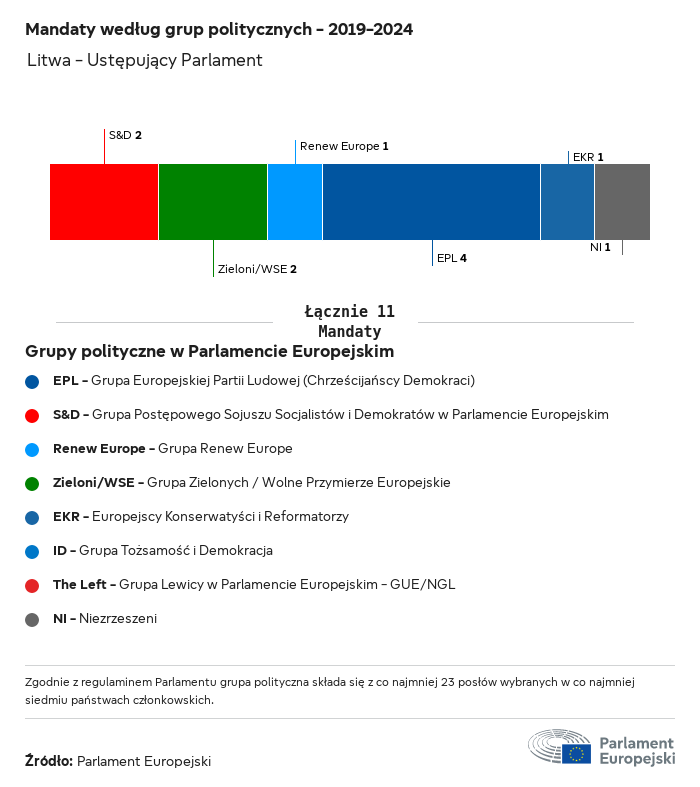 Mandaty według grup politycznych - 2019-2024

Litwa - Ustępujący Parlament

S&D 2

Renew Europe 1

EKR 1

Zieloni/WSE 2

EPL 4

NI 1

Łącznie 11 Mandaty

Grupy polityczne w Parlamencie Europejskim

EPL - Grupa Europejskiej Partii Ludowej (Chrześcijańscy Demokraci)

S&D - Grupa Postępowego Sojuszu Socjalistów i Demokratów w Parlamencie Europejskim

Renew Europe - Grupa Renew Europe

Zieloni/WSE - Grupa Zielonych / Wolne Przymierze Europejskie

EKR - Europejscy Konserwatyści i Reformatorzy

ID - Grupa Tożsamość i Demokracja

The Left - Grupa Lewicy w Parlamencie Europejskim - GUE/NGL

NI - Niezrzeszeni

Zgodnie z regulaminem Parlamentu grupa polityczna składa się z co najmniej 23 posłów wybranych w co najmniej siedmiu państwach członkowskich.

Źródło: Parlament Europejski

Parlament Europejski